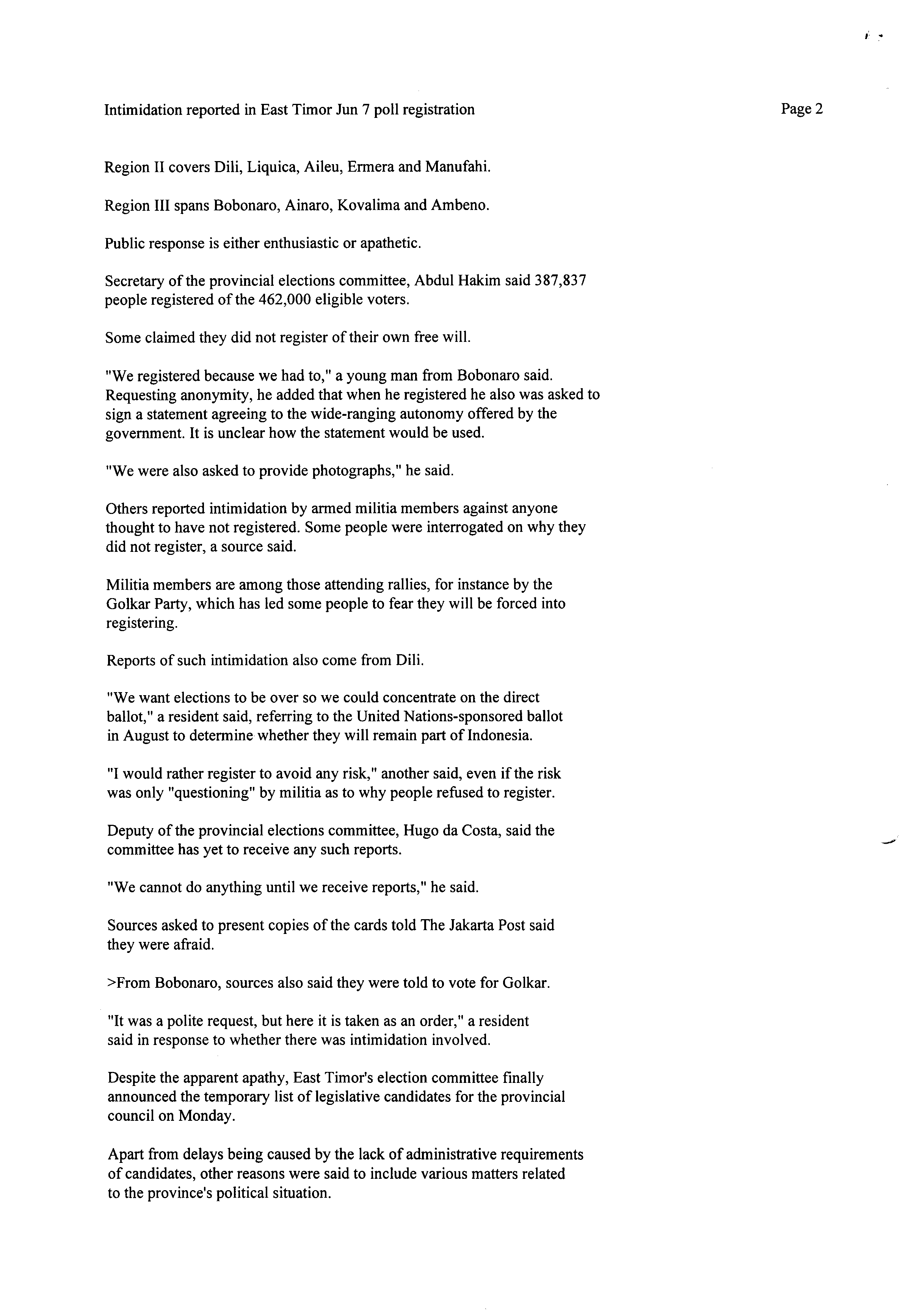 Intimidation reported in East Timor Jun 7 poll registration

Page 2

Region II covers Dili, Liquica, Aileu, Ermera and Manufahi.

Region III spans Bobonaro, Ainaro, Kovalima and Ambeno.

Public response is either enthusiastic or apathetic.

Secretary of the provincial elections committee, Abdul Hakim said 387,837 people registered of the 462,000 eligible voters.

Some claimed they did not register of their own free will.

"We registered because we had to," a young man from Bobonaro said. Requesting anonymity, he added that when he registered he also was asked to sign a statement agreeing to the wide-ranging autonomy offered by the government. It is unclear how the statement would be used.

"We were also asked to provide photographs," he said.

Others reported intimidation by armed militia members against anyone thought to have not registered. Some people were interrogated on why they did not register, a source said.

Militia members are among those attending rallies, for instance by the Golkar Party, which has led some people to fear they will be forced into registering.

Reports of such intimidation also come from Dili.

"We want elections to be over so we could concentrate on the direct ballot," a resident said, referring to the United Nations-sponsored ballot in August to determine whether they will remain part of Indonesia.

"I would rather register to avoid any risk," another said, even if the risk was only "questioning" by militia as to why people refused to register.

Deputy of the provincial elections committee, Hugo da Costa, said the committee has yet to receive any such reports.

"We cannot do anything until we receive reports," he said.

Sources asked to present copies of the cards told The Jakarta Post said they were afraid.

>From Bobonaro, sources also said they were told to vote for Golkar.

"It was a polite request, but here it is taken as an order," a resident said in response to whether there was intimidation involved.

Despite the apparent apathy, East Timor's election committee finally announced the temporary list of legislative candidates for the provincial council on Monday.

Apart from delays being caused by the lack of administrative requirements of candidates, other reasons were said to include various matters related to the province's political situation.